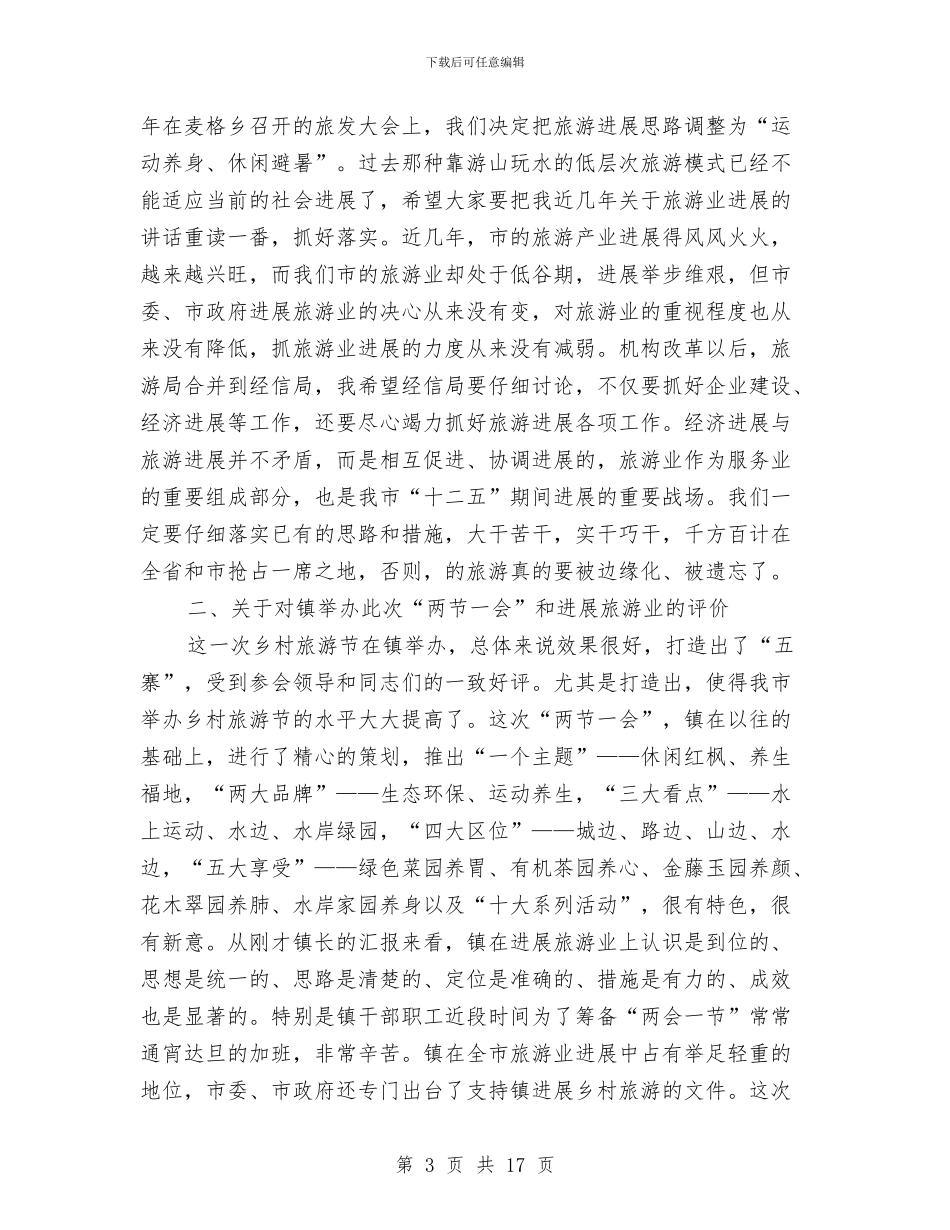 下载后可任意编辑

年在麦格乡召开的旅发大会上，我们决定把旅游进展思路调整为“运动养身、休闲避暑”。过去那种靠游山玩水的低层次旅游模式已经不能适应当前的社会进展了，希望大家要把我近几年关于旅游业进展的讲话重读一番，抓好落实。近几年，市的旅游产业进展得风风火火，越来越兴旺，而我们市的旅游业却处于低谷期，进展举步维艰，但市委、市政府进展旅游业的决心从来没有变，对旅游业的重视程度也从来没有降低，抓旅游业进展的力度从来没有减弱。机构改革以后，旅游局合并到经信局，我希望经信局要仔细讨论，不仅要抓好企业建设、经济进展等工作，还要尽心竭力抓好旅游进展各项工作。经济进展与旅游进展并不矛盾，而是相互促进、协调进展的，旅游业作为服务业的重要组成部分，也是我市“十二五”期间进展的重要战场。我们一定要仔细落实已有的思路和措施，大干苦干，实干巧干，千方百计在全省和市抢占一席之地，否则，的旅游真的要被边缘化、被遗忘了。

二、关于对镇举办此次“两节一会”和进展旅游业的评价

这一次乡村旅游节在镇举办，总体来说效果很好，打造出了“五寨”，受到参会领导和同志们的一致好评。尤其是打造出，使得我市举办乡村旅游节的水平大大提高了。这次“两节一会”，镇在以往的基础上，进行了精心的策划，推出“一个主题”——休闲红枫、养生福地，“两大品牌”——生态环保、运动养生，“三大看点”——水上运动、水边、水岸绿园，“四大区位”——城边、路边、山边、水边，“五大享受”——绿色菜园养胃、有机茶园养心、金藤玉园养颜、花木翠园养肺、水岸家园养身以及“十大系列活动”，很有特色，很有新意。从刚才镇长的汇报来看，镇在进展旅游业上认识是到位的、思想是统一的、思路是清楚的、定位是准确的、措施是有力的、成效也是显著的。特别是镇干部职工近段时间为了筹备“两会一节”常常通宵达旦的加班，非常辛苦。镇在全市旅游业进展中占有举足轻重的地位，市委、市政府还专门出台了支持镇进展乡村旅游的文件。这次

第 3 页 共 17 页